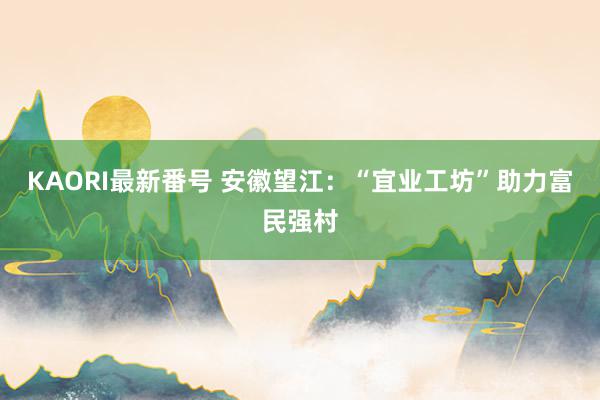 KAORI最新番号 安徽望江：“宜业工坊”助力富民强村